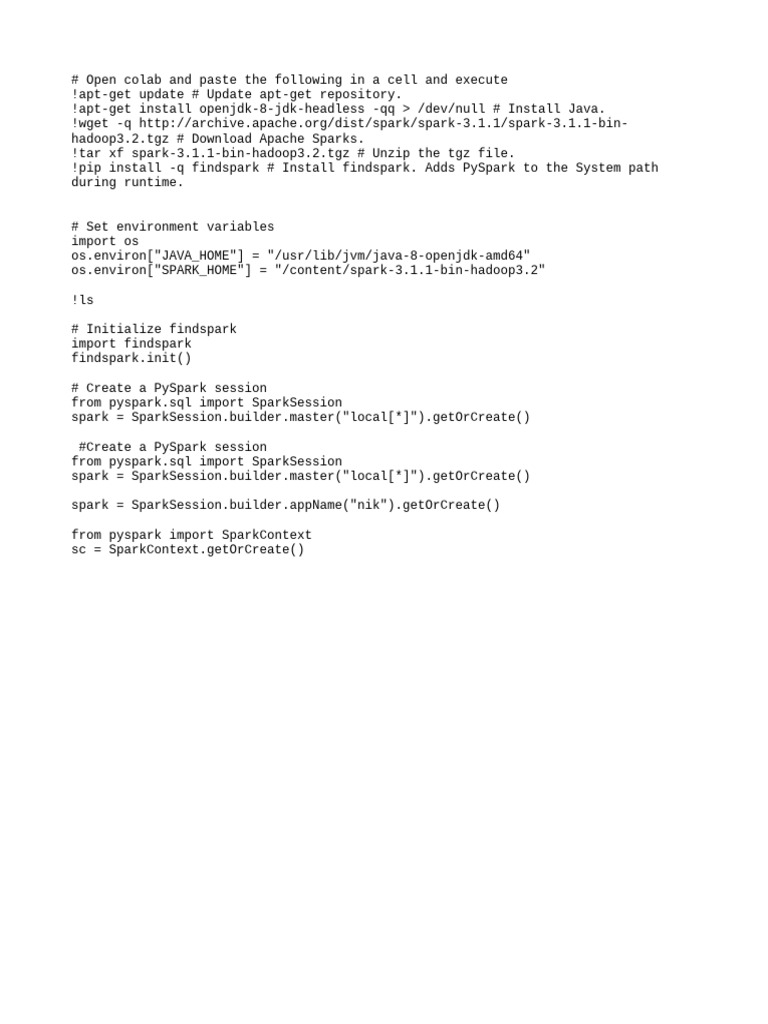 # Open colab and paste the following in a cell and execute
!apt-get update # Update apt-get repository.
!apt-get install openjdk-8-jdk-headless -qq > /dev/null # Install Java.
!wget -q http://archive.apache.org/dist/spark/spark-3.1.1/spark-3.1.1-bin-hadoop3.2.tgz # Download Apache Sparks.
!tar xf spark-3.1.1-bin-hadoop3.2.tgz # Unzip the tgz file.
!pip install -q findspark # Install findspark. Adds PySpark to the System path during runtime.

# Set environment variables
import os
os.environ["JAVA_HOME"] = "/usr/lib/jvm/java-8-openjdk-amd64"
os.environ["SPARK_HOME"] = "/content/spark-3.1.1-bin-hadoop3.2"

!ls

# Initialize findspark
import findspark
findspark.init()

# Create a PySpark session
from pyspark.sql import SparkSession
spark = SparkSession.builder.master("local[*]").getOrCreate()

 #Create a PySpark session
from pyspark.sql import SparkSession
spark = SparkSession.builder.master("local[*]").getOrCreate()

spark = SparkSession.builder.appName("nik").getOrCreate()

from pyspark import SparkContext
sc = SparkContext.getOrCreate()